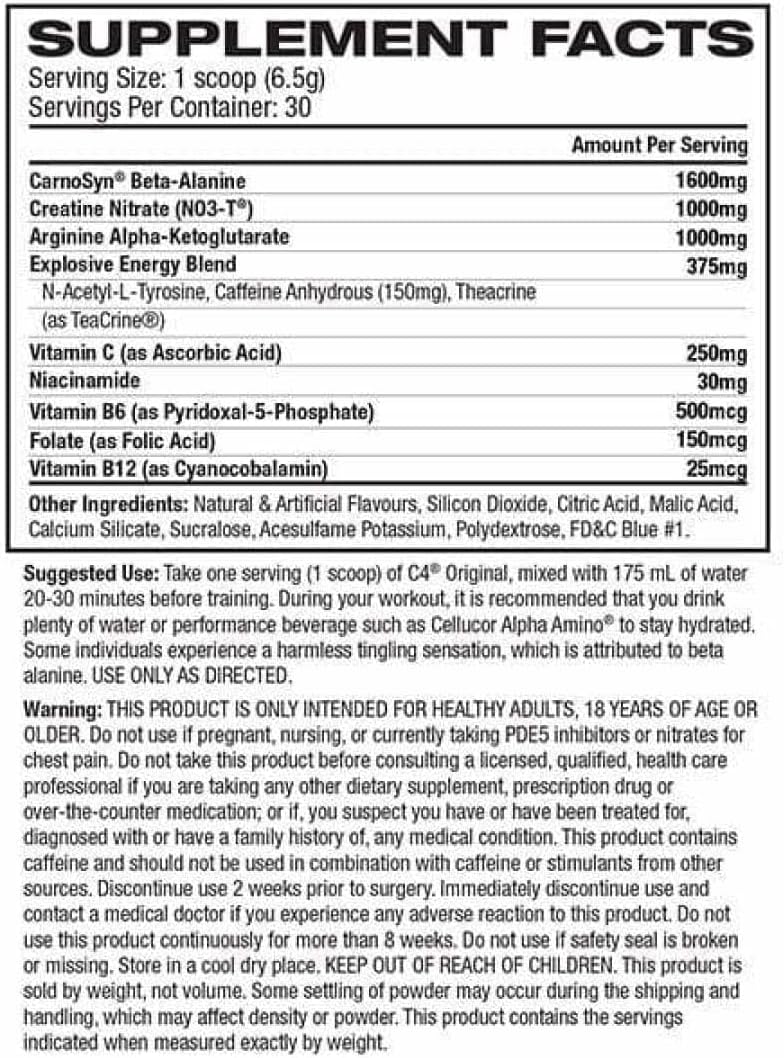 SUPPLEMENT FACTS
Serving Size: 1 scoop (6.5g)
Servings Per Container: 30

| | Amount Per Serving |
|---|---|
| CarnoSyn® Beta-Alanine | 1600mg |
| Creatine Nitrate (NO3-T®) | 1000mg |
| Arginine Alpha-Ketoglutarate | 1000mg |
| Explosive Energy Blend | 375mg |
| N-Acetyl-L-Tyrosine, Caffeine Anhydrous (150mg), Theacrine (as TeaCrine®) | |
| Vitamin C (as Ascorbic Acid) | 250mg |
| Niacinamide | 30mg |
| Vitamin B6 (as Pyridoxal-5-Phosphate) | 500mcg |
| Folate (as Folic Acid) | 150mcg |
| Vitamin B12 (as Cyanocobalamin) | 25mcg |

Other Ingredients: Natural & Artificial Flavours, Silicon Dioxide, Citric Acid, Malic Acid, Calcium Silicate, Sucralose, Acesulfame Potassium, Polydextrose, FD&C Blue #1.

Suggested Use: Take one serving (1 scoop) of C4® Original, mixed with 175 mL of water 20-30 minutes before training. During your workout, it is recommended that you drink plenty of water or performance beverage such as Cellucor Alpha Amino® to stay hydrated. Some individuals experience a harmless tingling sensation, which is attributed to beta alanine. USE ONLY AS DIRECTED.

Warning: THIS PRODUCT IS ONLY INTENDED FOR HEALTHY ADULTS, 18 YEARS OF AGE OR OLDER. Do not use if pregnant, nursing, or currently taking PDE5 inhibitors or nitrates for chest pain. Do not take this product before consulting a licensed, qualified, health care professional if you are taking any other dietary supplement, prescription drug or over-the-counter medication; or if, you suspect you have or have been treated for, diagnosed with or have a family history of, any medical condition. This product contains caffeine and should not be used in combination with caffeine or stimulants from other sources. Discontinue use 2 weeks prior to surgery. Immediately discontinue use and contact a medical doctor if you experience any adverse reaction to this product. Do not use this product continuously for more than 8 weeks. Do not use if safety seal is broken or missing. Store in a cool dry place. KEEP OUT OF REACH OF CHILDREN. This product is sold by weight, not volume. Some settling of powder may occur during the shipping and handling, which may affect density or powder. This product contains the servings indicated when measured exactly by weight.